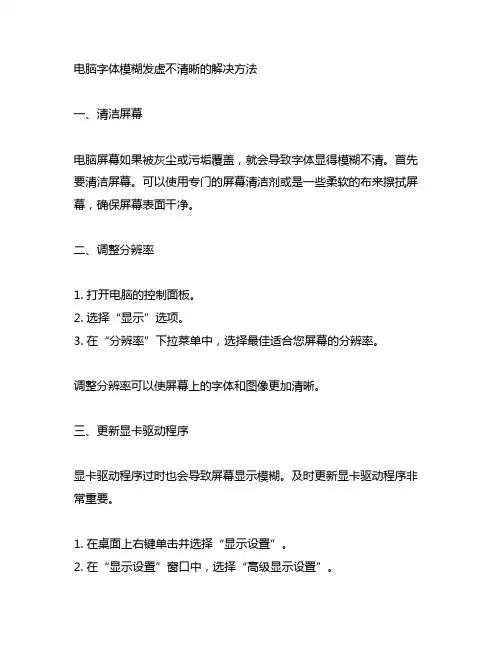 电脑字体模糊发虚不清晰的解决方法

一、清洁屏幕

电脑屏幕如果被灰尘或污垢覆盖，就会导致字体显得模糊不清。首先要清洁屏幕。可以使用专门的屏幕清洁剂或是一些柔软的布来擦拭屏幕，确保屏幕表面干净。

二、调整分辨率

1. 打开电脑的控制面板。
2. 选择“显示”选项。
3. 在“分辨率”下拉菜单中，选择最佳适合您屏幕的分辨率。

调整分辨率可以使屏幕上的字体和图像更加清晰。

三、更新显卡驱动程序

显卡驱动程序过时也会导致屏幕显示模糊。及时更新显卡驱动程序非常重要。

1. 在桌面上右键单击并选择“显示设置”。
2. 在“显示设置”窗口中，选择“高级显示设置”。